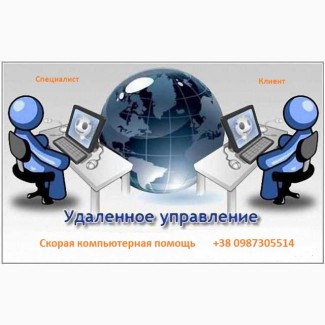 Специалист

Клиент

Удаленное управление

Скорая компьютерная помощь +38 0987305514